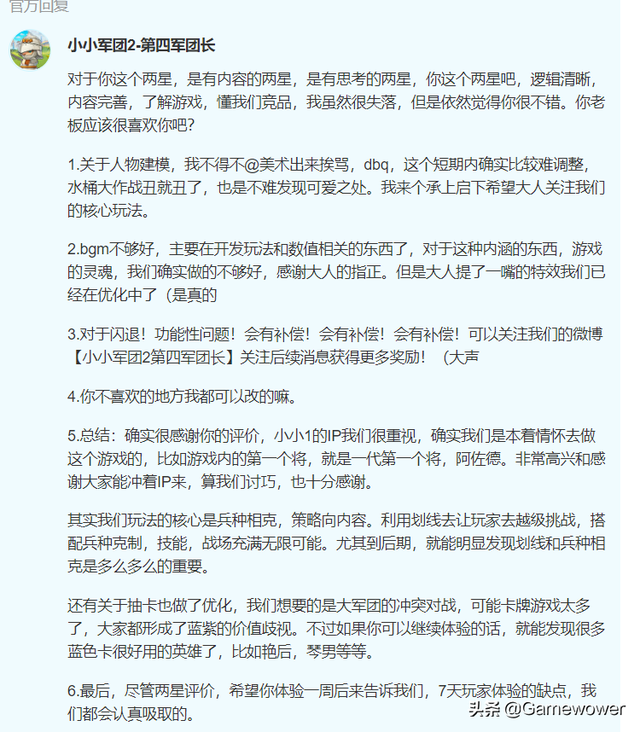 官方回复

小小军团2-第四军团长

对于你这个两星，是有内容的两星，是有思考的两星，你这个两星吧，逻辑清晰，内容完善，了解游戏，懂我们竞品，我虽然很失落，但是依然觉得你很不错。你老板应该很喜欢你吧？

1.关于人物建模，我不得不@美术出来挨骂，dbq，这个短期内确实比较难调整，水桶大作战丑就丑了，也是不难发现可爱之处。我来个承上启下希望大人关注我们的核心玩法。

2.bgm不够好，主要在开发玩法和数值相关的东西了，对于这种内涵的东西，游戏的灵魂，我们确实做的不够好，感谢大人的指正。但是大人提了一嘴的特效我们已经在优化中了（是真的

3.对于闪退！功能性问题！会有补偿！会有补偿！会有补偿！可以关注我们的微博【小小军团2第四军团长】关注后续消息获得更多奖励！（大声

4.你不喜欢的地方我都可以改的嘛。

5.总结：确实很感谢你的评价，小小1的IP我们很重视，确实我们是本着情怀去做这个游戏的，比如游戏内的第一个将，就是一代第一个将，阿佐德。非常高兴和感谢大家能冲着IP来，算我们讨巧，也十分感谢。

其实我们玩法的核心是兵种相克，策略向内容。利用划线去让玩家去越级挑战，搭配兵种克制，技能，战场充满无限可能。尤其到后期，就能明显发现划线和兵种相克是多么多么的重要。

还有关于抽卡也做了优化，我们想要的是大军团的冲突对战，可能卡牌游戏太多了，大家都形成了蓝紫的价值歧视。不过如果你可以继续体验的话，就能发现很多蓝色卡很好用的英雄了，比如艳后，琴男等等。

6.最后，尽管两星评价，希望你体验一周后来告诉我们，7天玩家体验的缺点，我们都会认真吸取的。

头条 @Gamewower